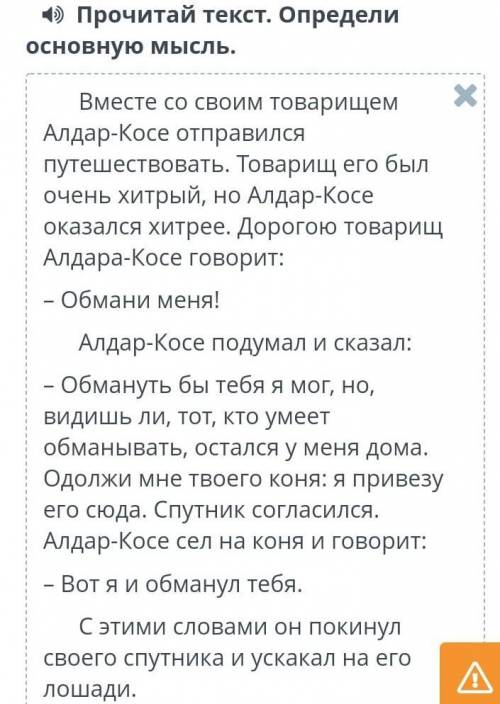 Прочитай текст. Определи основную мысль.

Вместе со своим товарищем Алдар-Косе отправился путешествовать. Товарищ его был очень хитрый, но Алдар-Косе оказался хитрее. Дорогою товарищ Алдара-Косе говорит:

– Обмани меня!

Алдар-Косе подумал и сказал:

– Обмануть бы тебя я мог, но, видишь ли, тот, кто умеет обманывать, остался у меня дома. Одолжи мне твоего коня: я привезу его сюда. Спутник согласился. Алдар-Косе сел на коня и говорит:

– Вот я и обманул тебя.

С этими словами он покинул своего спутника и ускакал на его лошади.